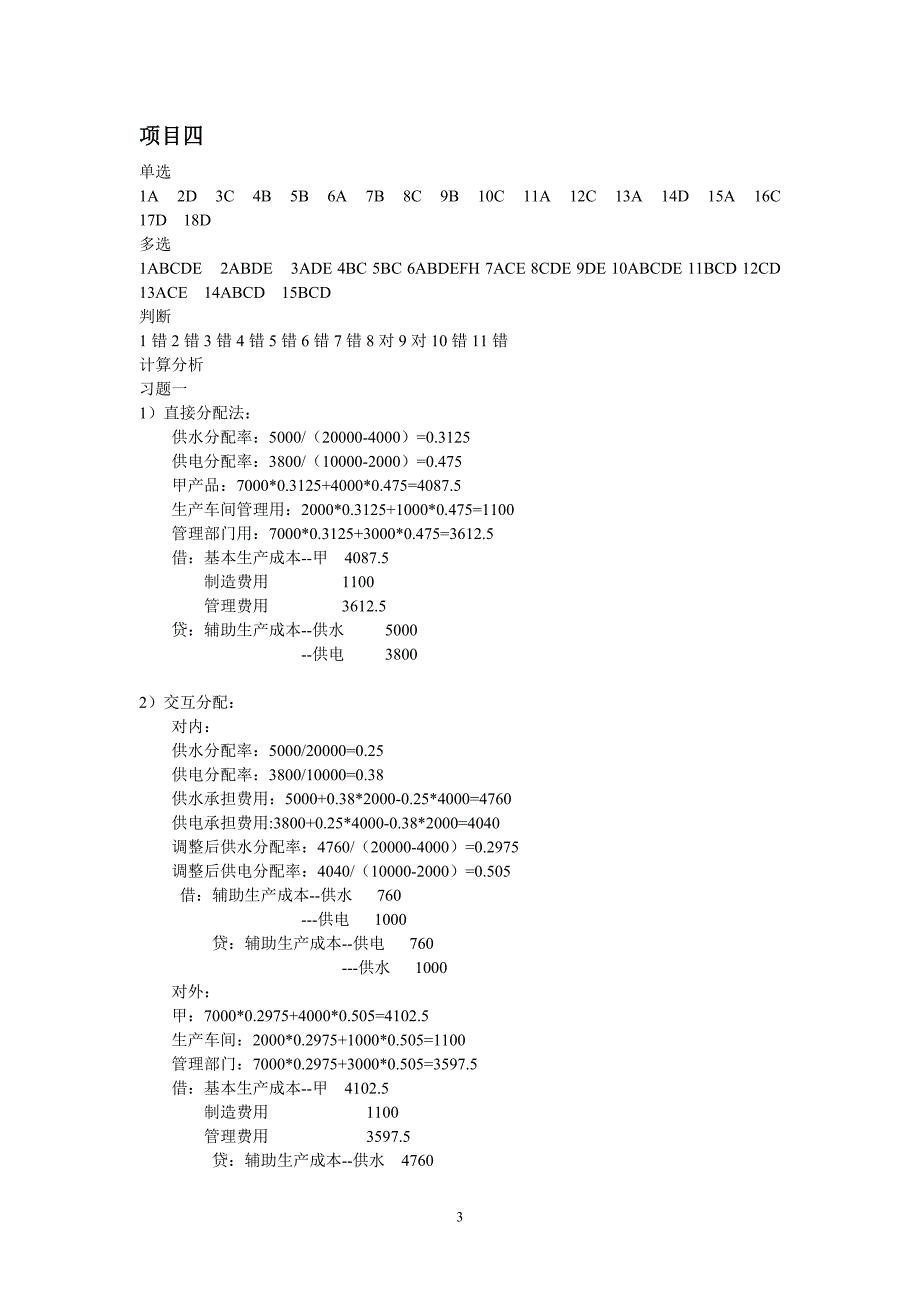 项目四

单选

1A 2D 3C 4B 5B 6A 7B 8C 9B 10C 11A 12C 13A 14D 15A 16C 17D 18D

多选

1ABCDE 2ABDE 3ADE 4BC 5BC 6ABDEFH 7ACE 8CDE 9DE 10ABCDE 11BCD 12CD 13ACE 14ABCD 15BCD

判断

1 错 2 错 3 错 4 错 5 错 6 错 7 错 8 对 9 对 10 错 11 错

计算分析

习题一

1）直接分配法：

供水分配率：5000/（20000-4000）=0.3125

供电分配率：3800/（10000-2000）=0.475

甲产品：7000*0.3125+4000*0.475=4087.5

生产车间管理用：2000*0.3125+1000*0.475=1100

管理部门用：7000*0.3125+3000*0.475=3612.5

借：基本生产成本--甲 4087.5

制造费用 1100

管理费用 3612.5

贷：辅助生产成本--供水 5000

--供电 3800

2）交互分配：

对内：

供水分配率：5000/20000=0.25

供电分配率：3800/10000=0.38

供水承担费用：5000+0.38*2000-0.25*4000=4760

供电承担费用:3800+0.25*4000-0.38*2000=4040

调整后供水分配率：4760/（20000-4000）=0.2975

调整后供电分配率：4040/（10000-2000）=0.505

借：辅助生产成本--供水 760

---供电 1000

贷：辅助生产成本--供电 760

---供水 1000

对外：

甲：7000*0.2975+4000*0.505=4102.5

生产车间：2000*0.2975+1000*0.505=1100

管理部门：7000*0.2975+3000*0.505=3597.5

借：基本生产成本--甲 4102.5

制造费用 1100

管理费用 3597.5

贷：辅助生产成本--供水 4760

3